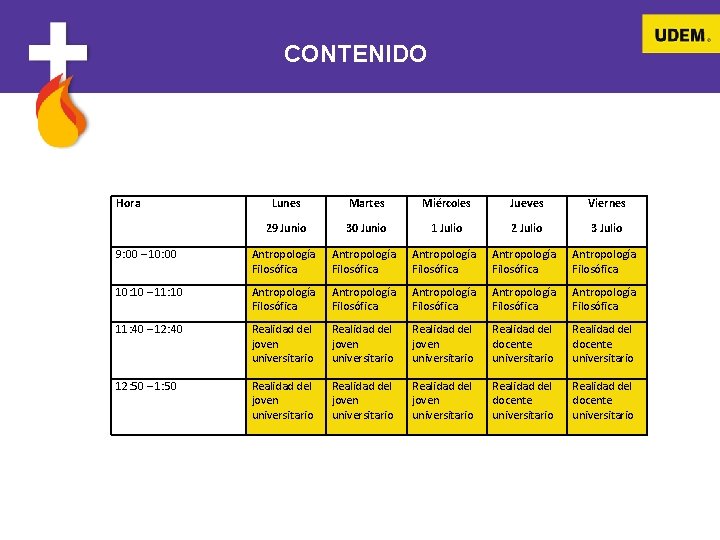 CONTENIDO

UDEM.

| Hora | Lunes 29 Junio | Martes 30 Junio | Miércoles 1 Julio | Jueves 2 Julio | Viernes 3 Julio |
|---|---|---|---|---|---|
| 9:00 – 10:00 | Antropología Filosófica | Antropología Filosófica | Antropología Filosófica | Antropología Filosófica | Antropología Filosófica |
| 10:10 – 11:10 | Antropología Filosófica | Antropología Filosófica | Antropología Filosófica | Antropología Filosófica | Antropología Filosófica |
| 11:40 – 12:40 | Realidad del joven universitario | Realidad del joven universitario | Realidad del joven universitario | Realidad del docente universitario | Realidad del docente universitario |
| 12:50 – 1:50 | Realidad del joven universitario | Realidad del joven universitario | Realidad del joven universitario | Realidad del docente universitario | Realidad del docente universitario |